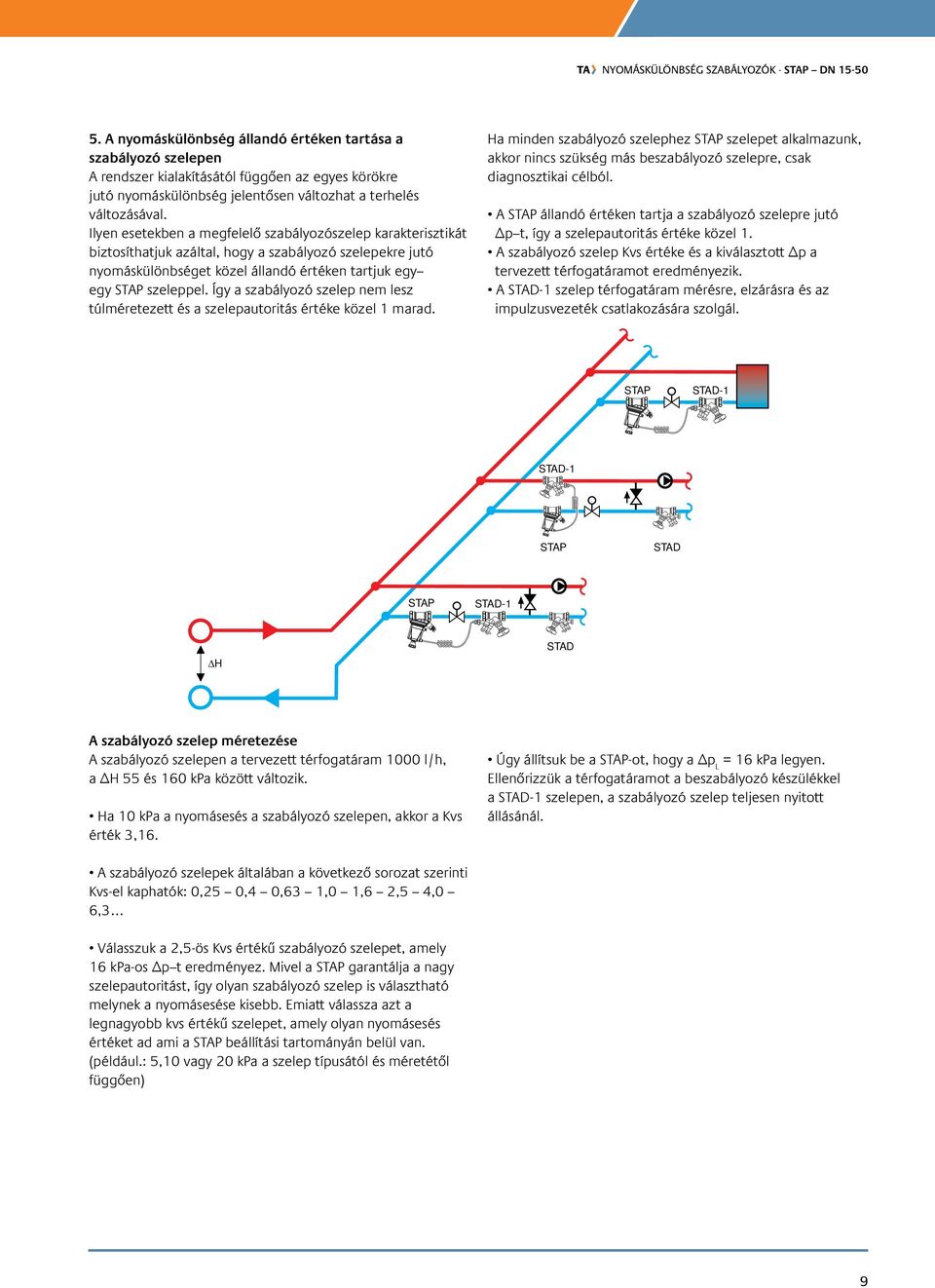 TA NYOMÁSKÜLÖNBSÉG SZABÁLYOZÓK - STAP – DN 15-50

5. A nyomáskülönbség állandó értéken tartása a szabályozó szelepen
A rendszer kialakításától függően az egyes körökre jutó nyomáskülönbség jelentősen változhat a terhelés változásával.
Ilyen esetekben a megfelelő szabályozószelep karakterisztikát biztosíthatjuk azáltal, hogy a szabályozó szelepekre jutó nyomáskülönbséget közel állandó értéken tartjuk egy– egy STAP szeleppel. Így a szabályozó szelep nem lesz túlméretezett és a szelepautoritás értéke közel 1 marad.

Ha minden szabályozó szelephez STAP szelepet alkalmazunk, akkor nincs szükség más beszabályozó szelepre, csak diagnosztikai célból.

• A STAP állandó értéken tartja a szabályozó szelepre jutó $\Delta$p–t, így a szelepautoritás értéke közel 1.
• A szabályozó szelep Kvs értéke és a kiválasztott $\Delta$p a tervezett térfogatáramot eredményezik.
• A STAD-1 szelep térfogatáram mérésre, elzárásra és az impulzusvezeték csatlakozására szolgál.

STAP
STAD-1
STAD-1
STAP
STAD
STAP
STAD-1
STAD
$\Delta$H

A szabályozó szelep méretezése
A szabályozó szelepen a tervezett térfogatáram 1000 l/h, a $\Delta$H 55 és 160 kPa között változik.

• Ha 10 kPa a nyomásesés a szabályozó szelepen, akkor a Kvs érték 3,16.

• A szabályozó szelepek általában a következő sorozat szerinti Kvs-el kaphatók: 0,25 – 0,4 – 0,63 – 1,0 – 1,6 – 2,5 – 4,0 – 6,3...

• Válasszuk a 2,5-ös Kvs értékű szabályozó szelepet, amely 16 kPa-os $\Delta$p–t eredményez. Mivel a STAP garantálja a nagy szelepautoritást, így olyan szabályozó szelep is választható melynek a nyomásesése kisebb. Emiatt válassza azt a legnagyobb kvs értékű szelepet, amely olyan nyomásesés értéket ad ami a STAP beállítási tartományán belül van. (például.: 5,10 vagy 20 kPa a szelep típusától és méretétől függően)

• Úgy állítsuk be a STAP-ot, hogy a $\Delta p_L$ = 16 kPa legyen. Ellenőrizzük a térfogatáramot a beszabályozó készülékkel a STAD-1 szelepen, a szabályozó szelep teljesen nyitott állásánál.

9